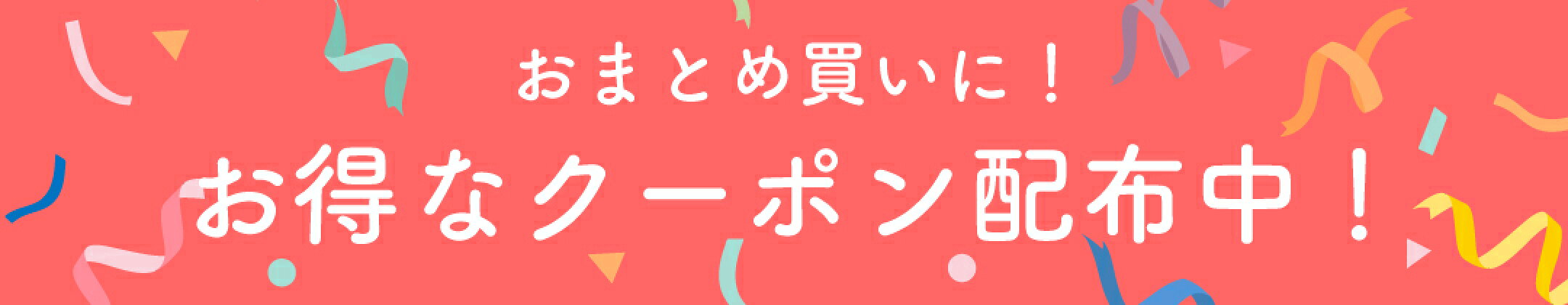 おまとめ買いに！
お得なクーポン配布中！